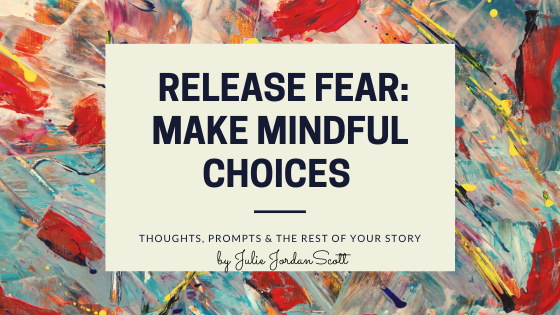 RELEASE FEAR: MAKE MINDFUL CHOICES

THOUGHTS, PROMPTS & THE REST OF YOUR STORY

by Julie Jordan Scott